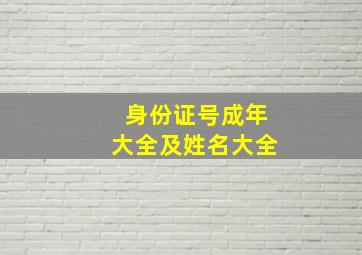 身份证号成年
大全及姓名大全